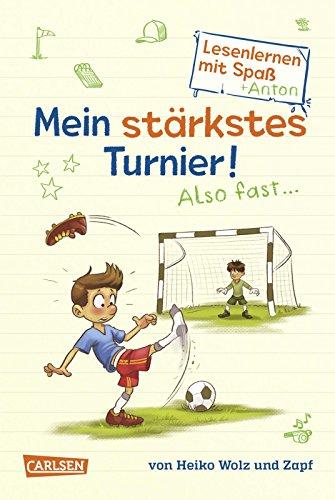 Lesenlernen mit Spaß +Anton

Mein stärkstes Turnier!

Also fast...

CARLSEN

von Heiko Wolz und Zapf